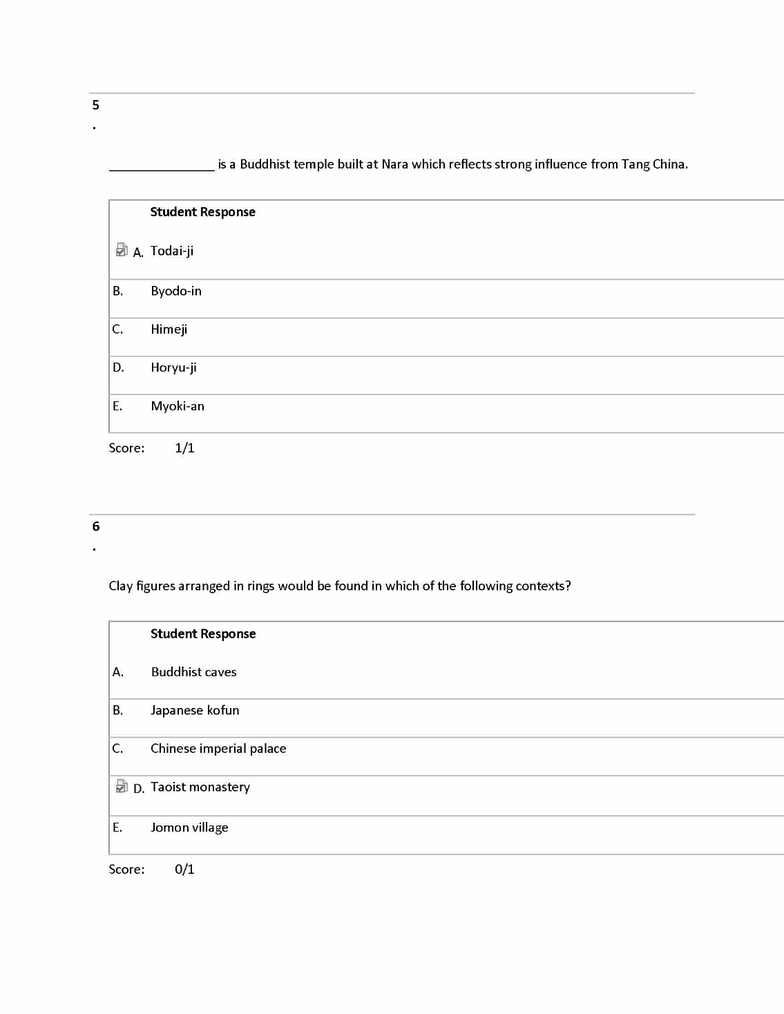 5
.

_______________ is a Buddhist temple built at Nara which reflects strong influence from Tang China.

| | Student Response |
|---|---|
| A. | Todai-ji |
| B. | Byodo-in |
| C. | Himeji |
| D. | Horyu-ji |
| E. | Myoki-an |

Score: 1/1

6
.

Clay figures arranged in rings would be found in which of the following contexts?

| | Student Response |
|---|---|
| A. | Buddhist caves |
| B. | Japanese kofun |
| C. | Chinese imperial palace |
| D. | Taoist monastery |
| E. | Jomon village |

Score: 0/1